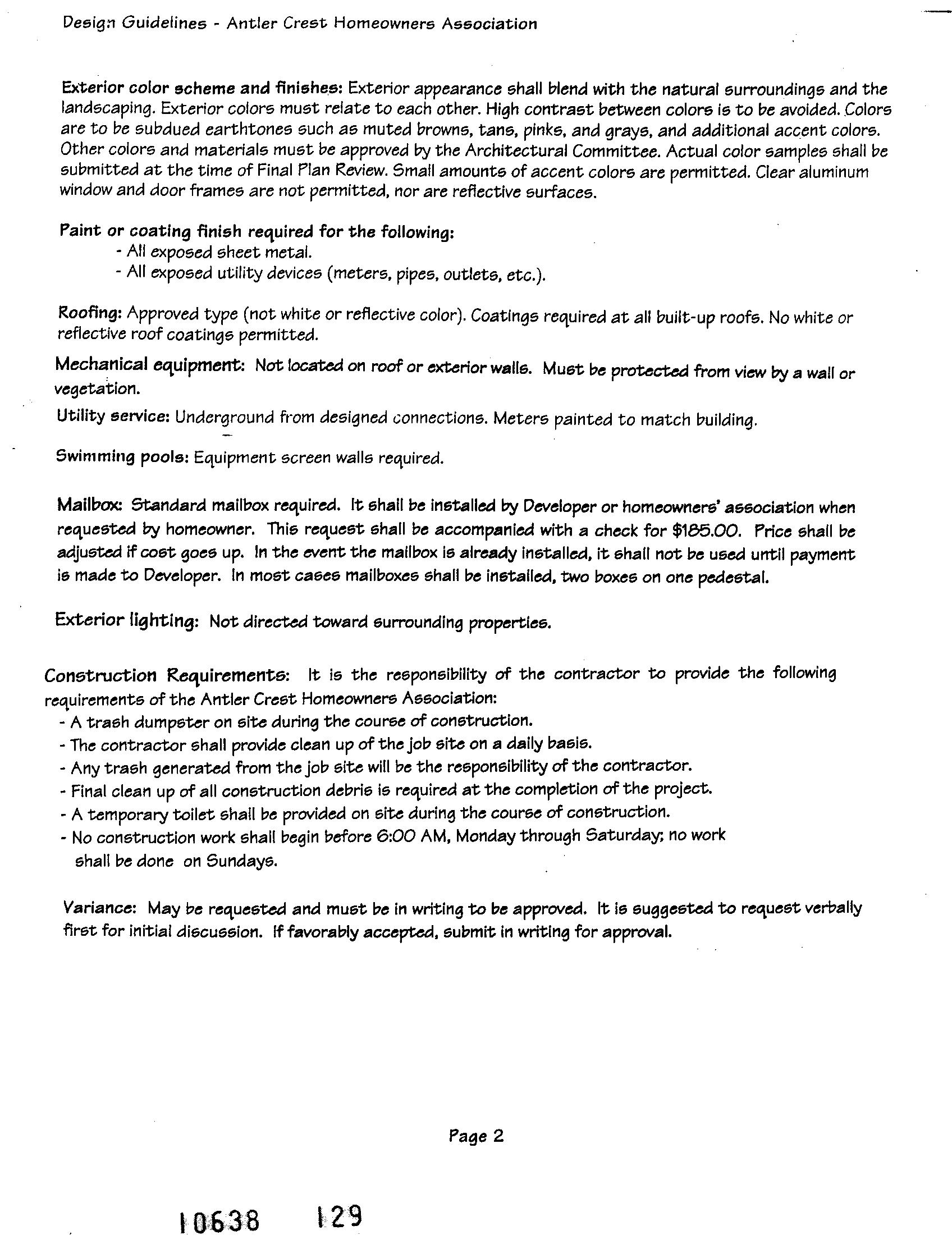 Design Guidelines - Antler Crest Homeowners Association

Exterior color scheme and finishes: Exterior appearance shall blend with the natural surroundings and the landscaping. Exterior colors must relate to each other. High contrast between colors is to be avoided. Colors are to be subdued earthtones such as muted browns, tans, pinks, and grays, and additional accent colors. Other colors and materials must be approved by the Architectural Committee. Actual color samples shall be submitted at the time of Final Plan Review. Small amounts of accent colors are permitted. Clear aluminum window and door frames are not permitted, nor are reflective surfaces.

Paint or coating finish required for the following:
- All exposed sheet metal.
- All exposed utility devices (meters, pipes, outlets, etc.).

Roofing: Approved type (not white or reflective color). Coatings required at all built-up roofs. No white or reflective roof coatings permitted.

Mechanical equipment: Not located on roof or exterior walls. Must be protected from view by a wall or vegetation.

Utility service: Underground from designed connections. Meters painted to match building.

Swimming pools: Equipment screen walls required.

Mailbox: Standard mailbox required. It shall be installed by Developer or homeowners' association when requested by homeowner. This request shall be accompanied with a check for $185.00. Price shall be adjusted if cost goes up. In the event the mailbox is already installed, it shall not be used until payment is made to Developer. In most cases mailboxes shall be installed, two boxes on one pedestal.

Exterior lighting: Not directed toward surrounding properties.

Construction Requirements: It is the responsibility of the contractor to provide the following requirements of the Antler Crest Homeowners Association:
- A trash dumpster on site during the course of construction.
- The contractor shall provide clean up of the job site on a daily basis.
- Any trash generated from the job site will be the responsibility of the contractor.
- Final clean up of all construction debris is required at the completion of the project.
- A temporary toilet shall be provided on site during the course of construction.
- No construction work shall begin before 6:00 AM, Monday through Saturday; no work shall be done on Sundays.

Variance: May be requested and must be in writing to be approved. It is suggested to request verbally first for initial discussion. If favorably accepted, submit in writing for approval.

Page 2

10638 129